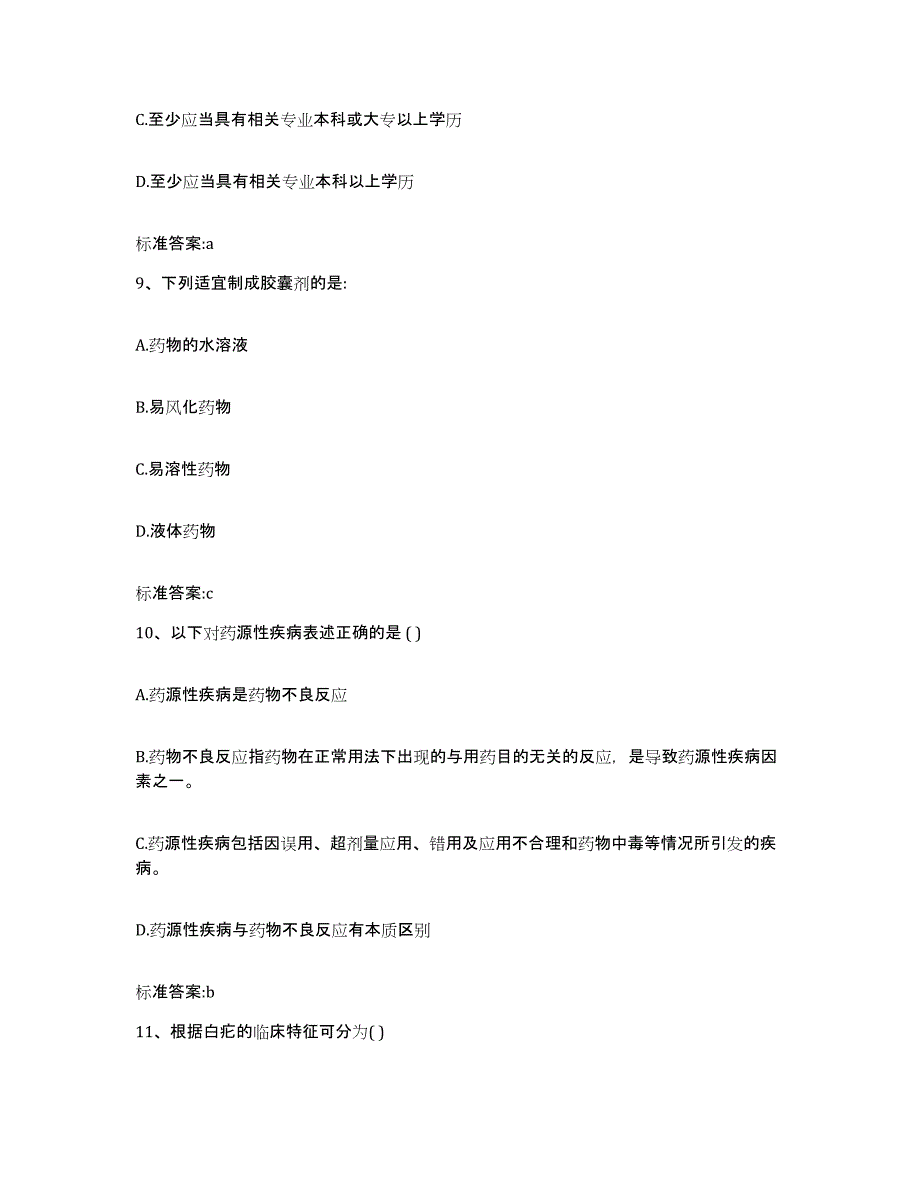 C.至少应当具有相关专业本科或大专以上学历

D.至少应当具有相关专业本科以上学历

标准答案:a

9、下列适宜制成胶囊剂的是:

A.药物的水溶液

B.易风化药物

C.易溶性药物

D.液体药物

标准答案:c

10、以下对药源性疾病表述正确的是 ( )

A.药源性疾病是药物不良反应

B.药物不良反应指药物在正常用法下出现的与用药目的无关的反应，是导致药源性疾病因素之一。

C.药源性疾病包括因误用、超剂量应用、错用及应用不合理和药物中毒等情况所引发的疾病。

D.药源性疾病与药物不良反应有本质区别

标准答案:b

11、根据白疕的临床特征可分为( )